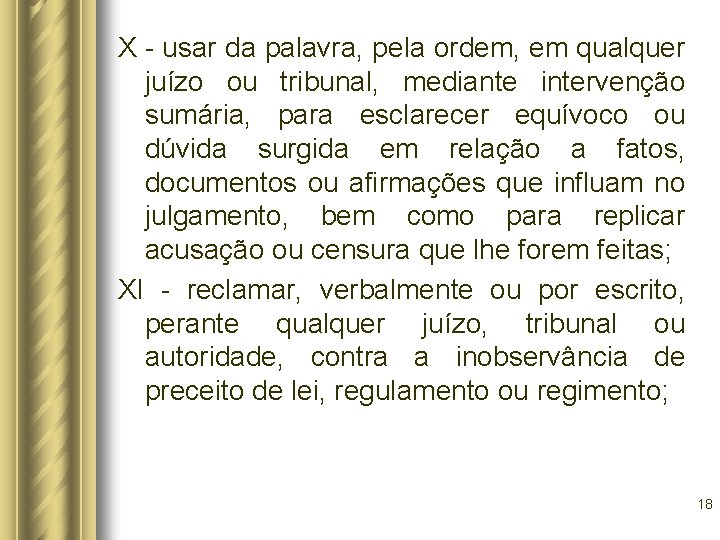 X - usar da palavra, pela ordem, em qualquer juízo ou tribunal, mediante intervenção sumária, para esclarecer equívoco ou dúvida surgida em relação a fatos, documentos ou afirmações que influam no julgamento, bem como para replicar acusação ou censura que lhe forem feitas;

XI - reclamar, verbalmente ou por escrito, perante qualquer juízo, tribunal ou autoridade, contra a inobservância de preceito de lei, regulamento ou regimento;

18